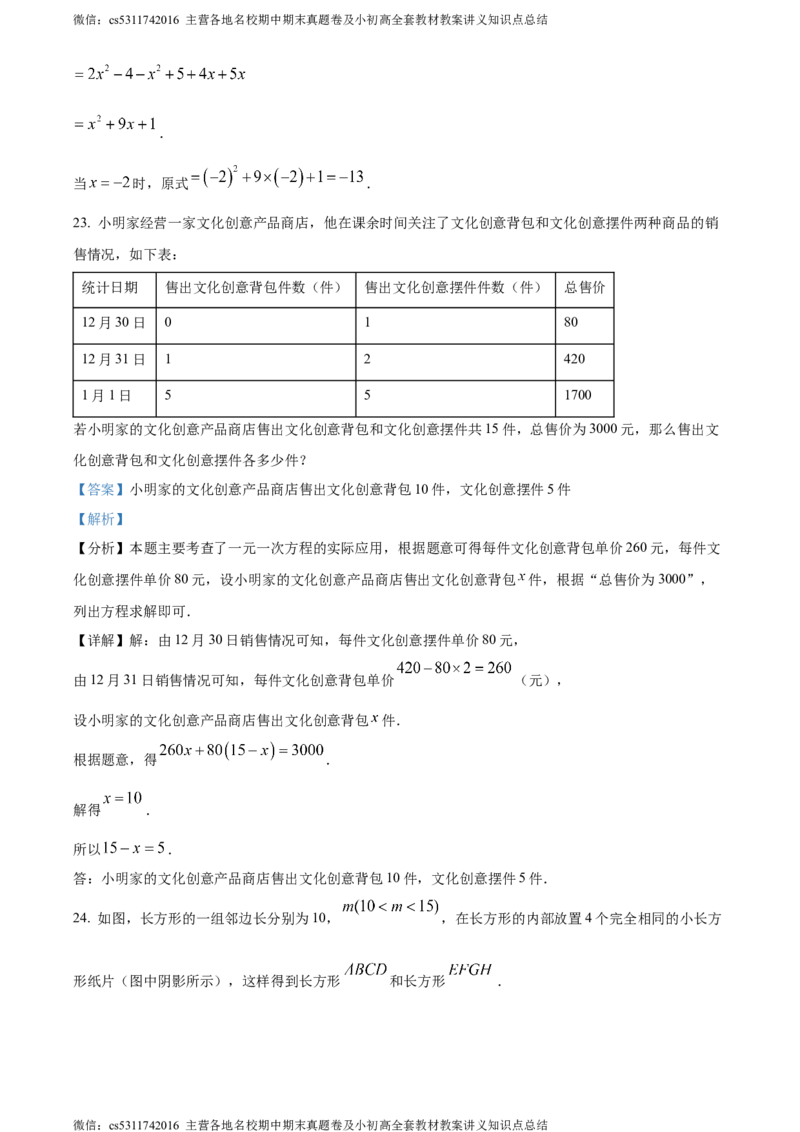 微信：cs5311742016 主营各地名校期中期末真题卷及小初高全套教材教案讲义知识点总结

$=2x^2-4-x^2+5+4x+5x$

$=x^2+9x+1$.

当$x=-2$时，原式$=(-2)^2+9\times(-2)+1=-13$.

23. 小明家经营一家文化创意产品商店，他在课余时间关注了文化创意背包和文化创意摆件两种商品的销售情况，如下表：

| 统计日期 | 售出文化创意背包件数（件） | 售出文化创意摆件件数（件） | 总售价 |
|---|---|---|---|
| 12月30日 | 0 | 1 | 80 |
| 12月31日 | 1 | 2 | 420 |
| 1月1日 | 5 | 5 | 1700 |

若小明家的文化创意产品商店售出文化创意背包和文化创意摆件共15件，总售价为3000元，那么售出文化创意背包和文化创意摆件各多少件？

【答案】小明家的文化创意产品商店售出文化创意背包10件，文化创意摆件5件

【解析】

【分析】本题主要考查了一元一次方程的实际应用，根据题意可得每件文化创意背包单价260元，每件文化创意摆件单价80元，设小明家的文化创意产品商店售出文化创意背包$x$件，根据“总售价为3000”，列出方程求解即可.

【详解】解：由12月30日销售情况可知，每件文化创意摆件单价80元，

由12月31日销售情况可知，每件文化创意背包单价$420-80\times2=260$（元），

设小明家的文化创意产品商店售出文化创意背包$x$件.

根据题意，得$260x+80(15-x)=3000$.

解得$x=10$.

所以$15-x=5$.

答：小明家的文化创意产品商店售出文化创意背包10件，文化创意摆件5件.

24. 如图，长方形的一组邻边长分别为10，$m(10<m<15)$，在长方形的内部放置4个完全相同的小长方形纸片（图中阴影所示），这样得到长方形$ABCD$和长方形$EFGH$.

微信：cs5311742016 主营各地名校期中期末真题卷及小初高全套教材教案讲义知识点总结